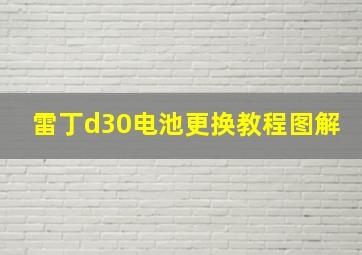 雷丁d30电池更换教程图解